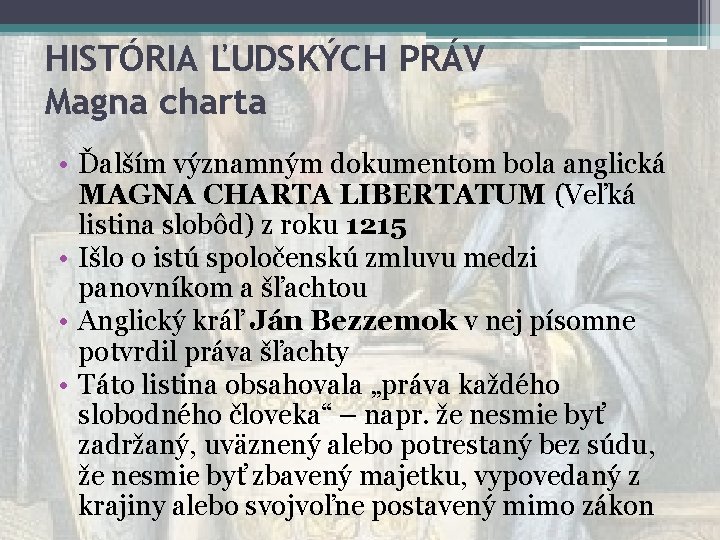 HISTÓRIA ĽUDSKÝCH PRÁV
Magna charta

• Ďalším významným dokumentom bola anglická MAGNA CHARTA LIBERTATUM (Veľká listina slobôd) z roku 1215
• Išlo o istú spoločenskú zmluvu medzi panovníkom a šľachtou
• Anglický kráľ Ján Bezzemok v nej písomne potvrdil práva šľachty
• Táto listina obsahovala „práva každého slobodného človeka“ – napr. že nesmie byť zadržaný, uväznený alebo potrestaný bez súdu, že nesmie byť zbavený majetku, vypovedaný z krajiny alebo svojvoľne postavený mimo zákon